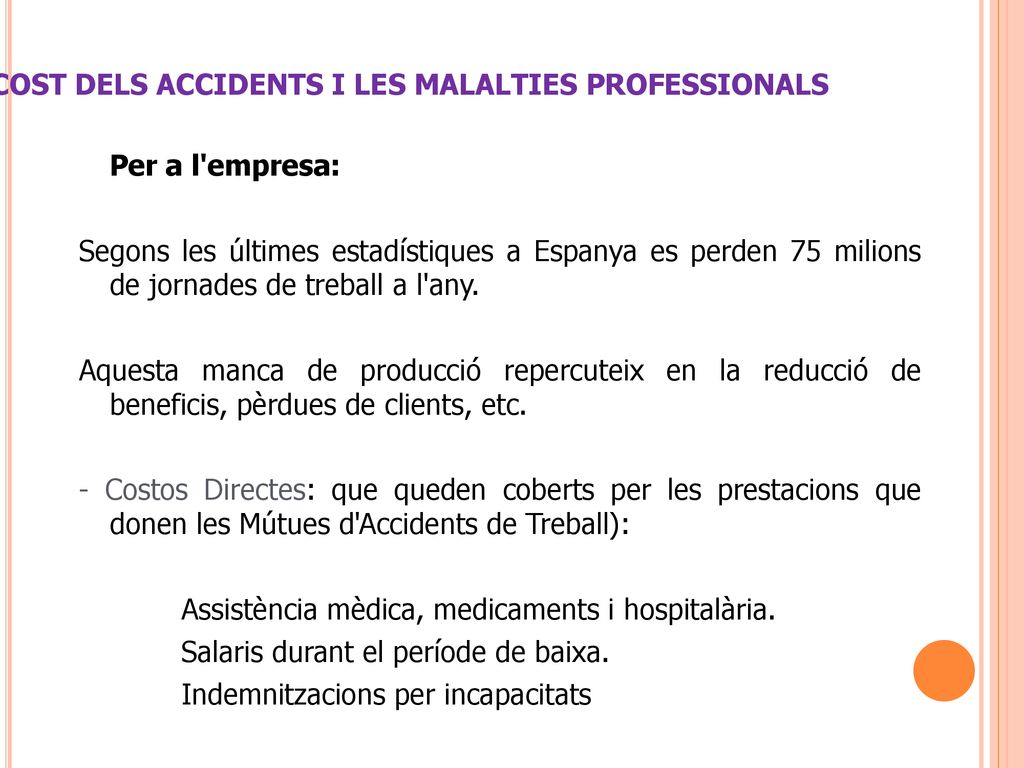 COST DELS ACCIDENTS I LES MALALTIES PROFESSIONALS

Per a l'empresa:

Segons les últimes estadístiques a Espanya es perden 75 milions de jornades de treball a l'any.

Aquesta manca de producció repercuteix en la reducció de beneficis, pèrdues de clients, etc.

- Costos Directes: que queden coberts per les prestacions que donen les Mútues d'Accidents de Treball):

Assistència mèdica, medicaments i hospitalària.
Salaris durant el període de baixa.
Indemnitzacions per incapacitats